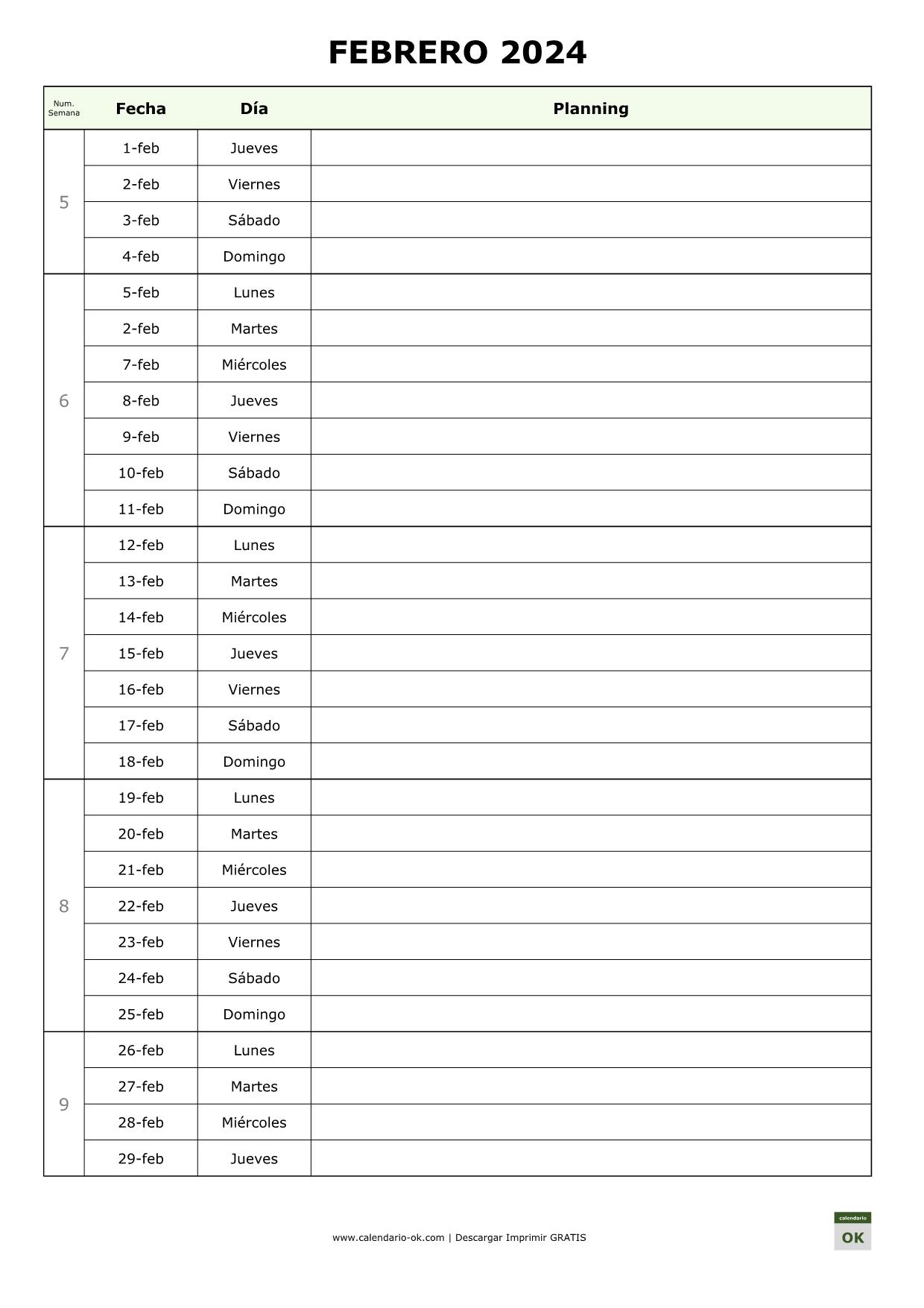 FEBRERO 2024

| Num. Semana | Fecha | Día | Planning |
|---|---|---|---|
| 5 | 1-feb | Jueves | |
| | 2-feb | Viernes | |
| | 3-feb | Sábado | |
| | 4-feb | Domingo | |
| 6 | 5-feb | Lunes | |
| | 2-feb | Martes | |
| | 7-feb | Miércoles | |
| | 8-feb | Jueves | |
| | 9-feb | Viernes | |
| | 10-feb | Sábado | |
| | 11-feb | Domingo | |
| 7 | 12-feb | Lunes | |
| | 13-feb | Martes | |
| | 14-feb | Miércoles | |
| | 15-feb | Jueves | |
| | 16-feb | Viernes | |
| | 17-feb | Sábado | |
| | 18-feb | Domingo | |
| 8 | 19-feb | Lunes | |
| | 20-feb | Martes | |
| | 21-feb | Miércoles | |
| | 22-feb | Jueves | |
| | 23-feb | Viernes | |
| | 24-feb | Sábado | |
| | 25-feb | Domingo | |
| 9 | 26-feb | Lunes | |
| | 27-feb | Martes | |
| | 28-feb | Miércoles | |
| | 29-feb | Jueves | |

www.calendario-ok.com | Descargar Imprimir GRATIS

calendario
OK